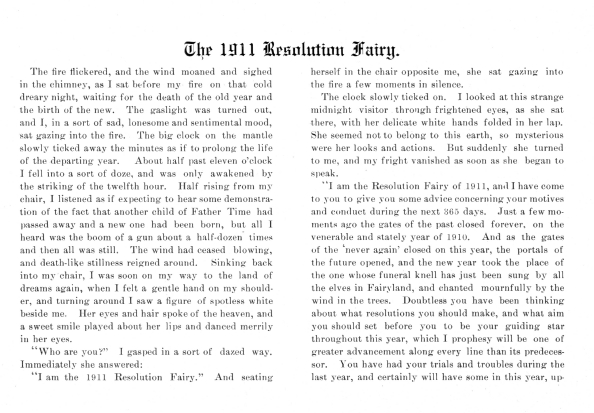 The 1911 Resolution Fairy.

The fire flickered, and the wind moaned and sighed in the chimney, as I sat before my fire on that cold dreary night, waiting for the death of the old year and the birth of the new. The gaslight was turned out, and I, in a sort of sad, lonesome and sentimental mood, sat gazing into the fire. The big clock on the mantle slowly ticked away the minutes as if to prolong the life of the departing year. About half past eleven o'clock I fell into a sort of doze, and was only awakened by the striking of the twelfth hour. Half rising from my chair, I listened as if expecting to hear some demonstration of the fact that another child of Father Time had passed away and a new one had been born, but all I heard was the boom of a gun about a half-dozen times and then all was still. The wind had ceased blowing, and death-like stillness reigned around. Sinking back into my chair, I was soon on my way to the land of dreams again, when I felt a gentle hand on my shoulder, and turning around I saw a figure of spotless white beside me. Her eyes and hair spoke of the heaven, and a sweet smile played about her lips and danced merrily in her eyes.

"Who are you?" I gasped in a sort of dazed way. Immediately she answered:

"I am the 1911 Resolution Fairy." And seating herself in the chair opposite me, she sat gazing into the fire a few moments in silence.

The clock slowly ticked on. I looked at this strange midnight visitor through frightened eyes, as she sat there, with her delicate white hands folded in her lap. She seemed not to belong to this earth, so mysterious were her looks and actions. But suddenly she turned to me, and my fright vanished as soon as she began to speak.

"I am the Resolution Fairy of 1911, and I have come to you to give you some advice concerning your motives and conduct during the next 365 days. Just a few moments ago the gates of the past closed forever, on the venerable and stately year of 1910. And as the gates of the 'never again' closed on this year, the portals of the future opened, and the new year took the place of the one whose funeral knell has just been sung by all the elves in Fairyland, and chanted mournfully by the wind in the trees. Doubtless you have been thinking about what resolutions you should make, and what aim you should set before you to be your guiding star throughout this year, which I prophesy will be one of greater advancement along every line than its predecessor. You have had your trials and troubles during the last year, and certainly will have some in this year, up-